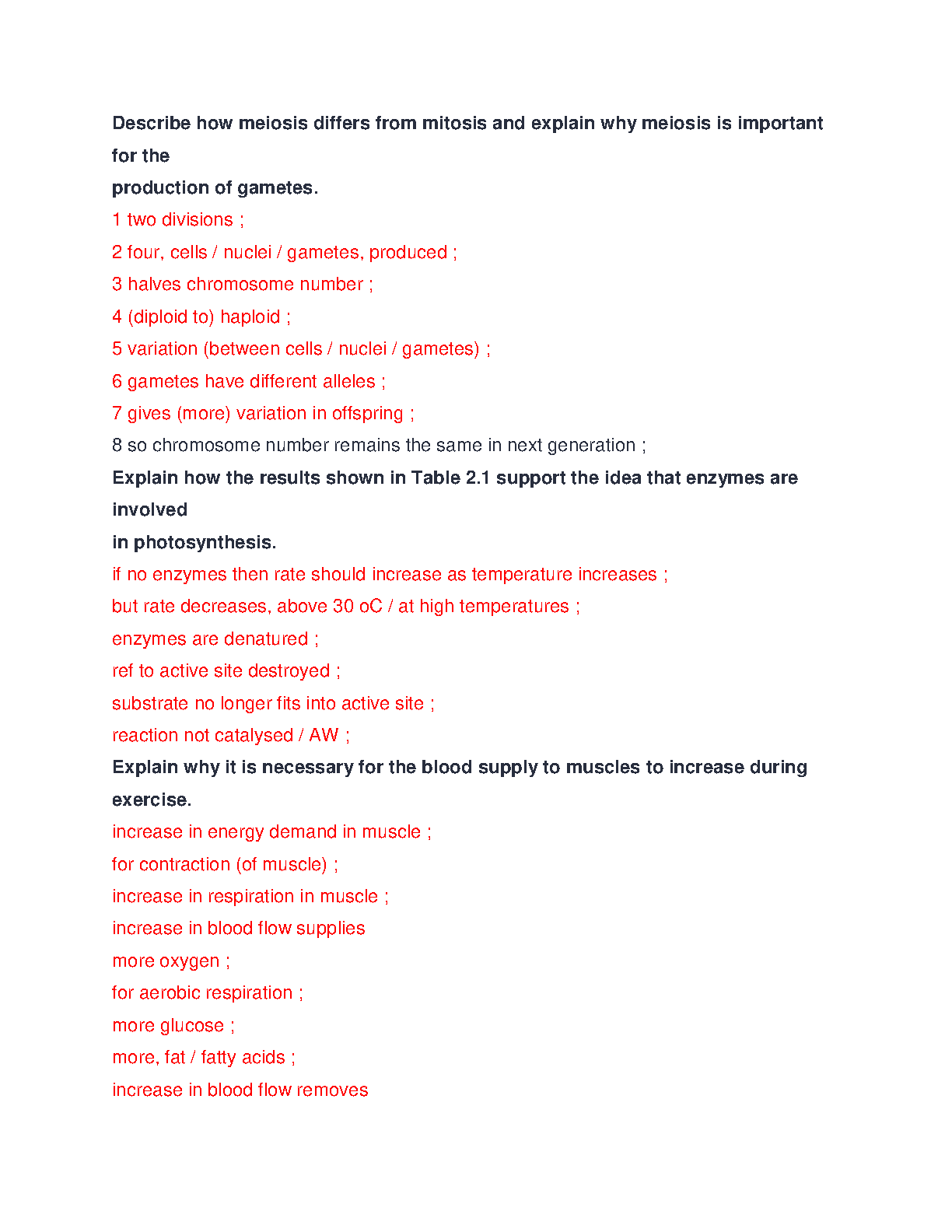 Describe how meiosis differs from mitosis and explain why meiosis is important for the
production of gametes.
1 two divisions ;
2 four, cells / nuclei / gametes, produced ;
3 halves chromosome number ;
4 (diploid to) haploid ;
5 variation (between cells / nuclei / gametes) ;
6 gametes have different alleles ;
7 gives (more) variation in offspring ;
8 so chromosome number remains the same in next generation ;
Explain how the results shown in Table 2.1 support the idea that enzymes are involved
in photosynthesis.
if no enzymes then rate should increase as temperature increases ;
but rate decreases, above 30 oC / at high temperatures ;
enzymes are denatured ;
ref to active site destroyed ;
substrate no longer fits into active site ;
reaction not catalysed / AW ;
Explain why it is necessary for the blood supply to muscles to increase during exercise.
increase in energy demand in muscle ;
for contraction (of muscle) ;
increase in respiration in muscle ;
increase in blood flow supplies
more oxygen ;
for aerobic respiration ;
more glucose ;
more, fat / fatty acids ;
increase in blood flow removes